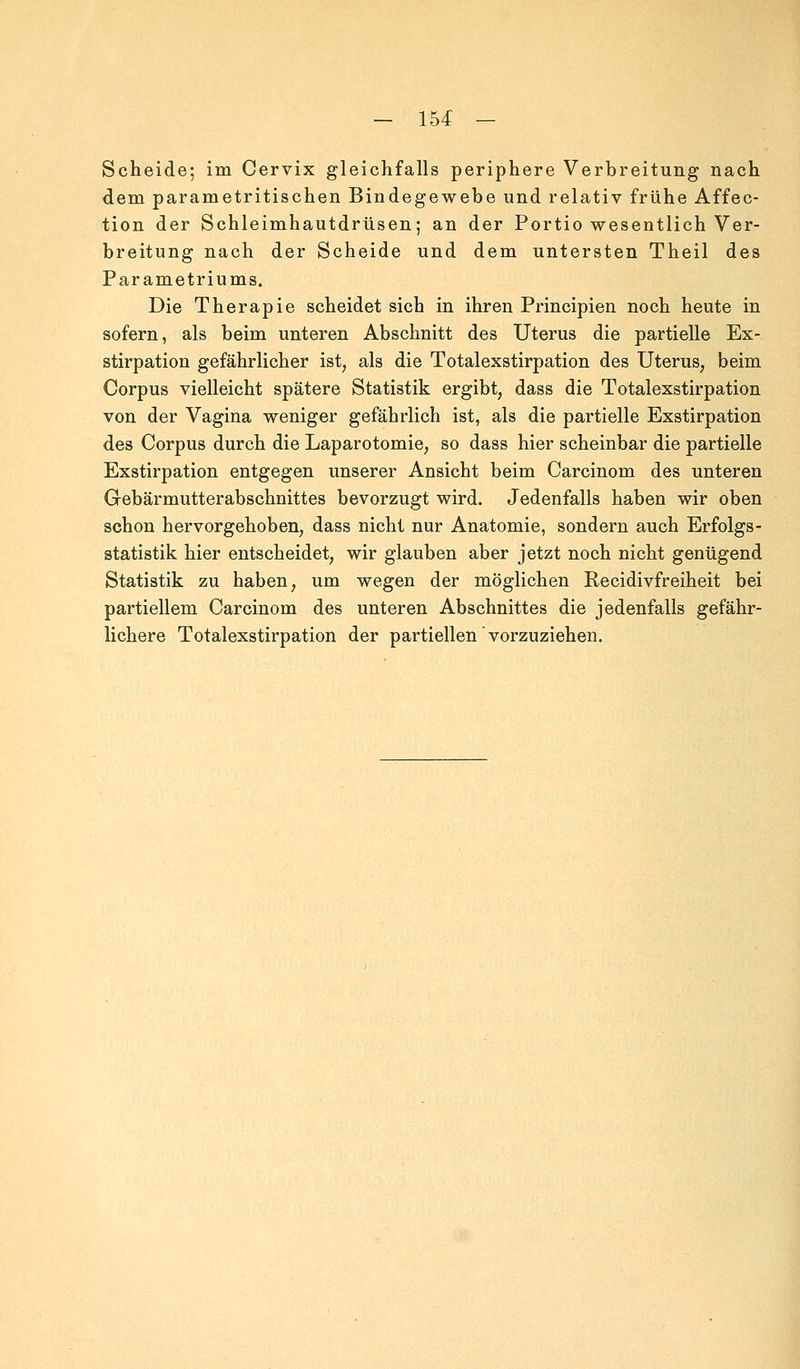 — 154 —

Scheide; im Cervix gleichfalls periphere Verbreitung nach dem parametritischen Bindegewebe und relativ frühe Affection der Schleimhautdrüsen; an der Portio wesentlich Verbreitung nach der Scheide und dem untersten Theil des Parametriums.

Die Therapie scheidet sich in ihren Principien noch heute in sofern, als beim unteren Abschnitt des Uterus die partielle Exstirpation gefährlicher ist, als die Totalexstirpation des Uterus, beim Corpus vielleicht spätere Statistik ergibt, dass die Totalexstirpation von der Vagina weniger gefährlich ist, als die partielle Exstirpation des Corpus durch die Laparotomie, so dass hier scheinbar die partielle Exstirpation entgegen unserer Ansicht beim Carcinom des unteren Gebärmutterabschnittes bevorzugt wird. Jedenfalls haben wir oben schon hervorgehoben, dass nicht nur Anatomie, sondern auch Erfolgsstatistik hier entscheidet, wir glauben aber jetzt noch nicht genügend Statistik zu haben, um wegen der möglichen Recidivfreiheit bei partiellem Carcinom des unteren Abschnittes die jedenfalls gefährlichere Totalexstirpation der partiellen vorzuziehen.